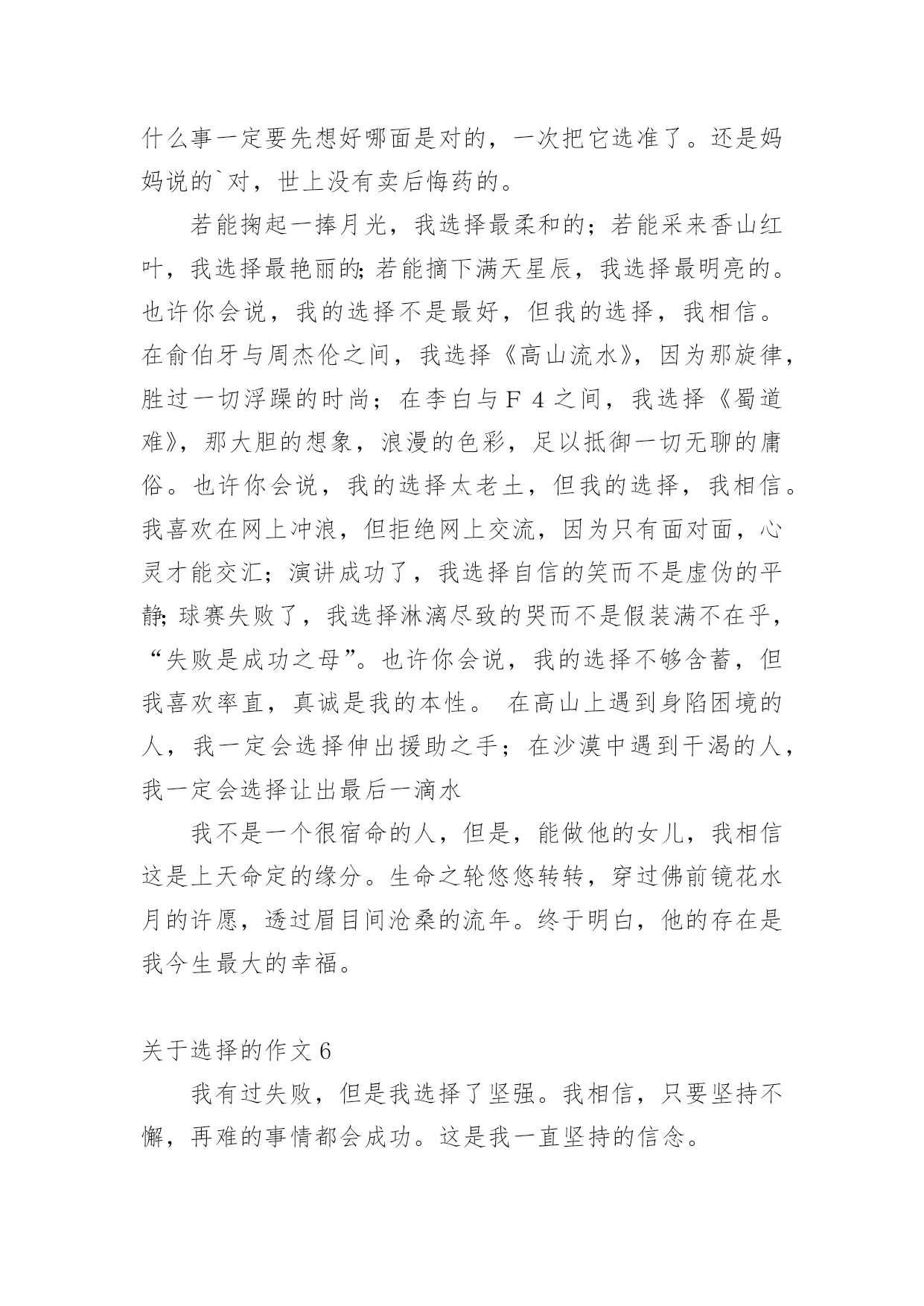 什么事一定要先想好哪面是对的，一次把它选准了。还是妈妈说的`对，世上没有卖后悔药的。

若能掬起一捧月光，我选择最柔和的；若能采来香山红叶，我选择最艳丽的;若能摘下满天星辰，我选择最明亮的。也许你会说，我的选择不是最好，但我的选择，我相信。在俞伯牙与周杰伦之间，我选择《高山流水》，因为那旋律，胜过一切浮躁的时尚；在李白与Ｆ４之间，我选择《蜀道难》，那大胆的想象，浪漫的色彩，足以抵御一切无聊的庸俗。也许你会说，我的选择太老土，但我的选择，我相信。我喜欢在网上冲浪，但拒绝网上交流，因为只有面对面，心灵才能交汇；演讲成功了，我选择自信的笑而不是虚伪的平静;球赛失败了，我选择淋漓尽致的哭而不是假装满不在乎，“失败是成功之母”。也许你会说，我的选择不够含蓄，但我喜欢率直，真诚是我的本性。 在高山上遇到身陷困境的人，我一定会选择伸出援助之手；在沙漠中遇到干渴的人，我一定会选择让出最后一滴水

我不是一个很宿命的人，但是，能做他的女儿，我相信这是上天命定的缘分。生命之轮悠悠转转，穿过佛前镜花水月的许愿，透过眉目间沧桑的流年。终于明白，他的存在是我今生最大的幸福。

关于选择的作文6

我有过失败，但是我选择了坚强。我相信，只要坚持不懈，再难的事情都会成功。这是我一直坚持的信念。